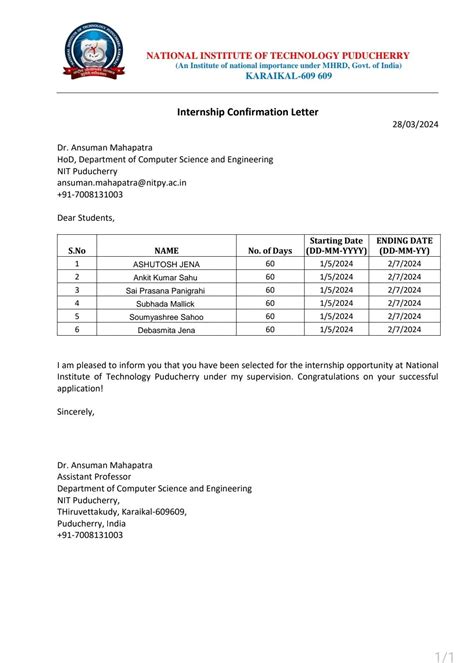 NATIONAL INSTITUTE OF TECHNOLOGY PUDUCHERRY
(An Institute of national importance under MHRD, Govt. of India)
KARAIKAL-609 609

Internship Confirmation Letter

28/03/2024

Dr. Ansuman Mahapatra
HoD, Department of Computer Science and Engineering
NIT Puducherry
ansuman.mahapatra@nitpy.ac.in
+91-7008131003

Dear Students,

| S.No | NAME | No. of Days | Starting Date (DD-MM-YYYY) | ENDING DATE (DD-MM-YY) |
|---|---|---|---|---|
| 1 | ASHUTOSH JENA | 60 | 1/5/2024 | 2/7/2024 |
| 2 | Ankit Kumar Sahu | 60 | 1/5/2024 | 2/7/2024 |
| 3 | Sai Prasana Panigrahi | 60 | 1/5/2024 | 2/7/2024 |
| 4 | Subhada Mallick | 60 | 1/5/2024 | 2/7/2024 |
| 5 | Soumyashree Sahoo | 60 | 1/5/2024 | 2/7/2024 |
| 6 | Debasmita Jena | 60 | 1/5/2024 | 2/7/2024 |

I am pleased to inform you that you have been selected for the internship opportunity at National Institute of Technology Puducherry under my supervision. Congratulations on your successful application!

Sincerely,

Dr. Ansuman Mahapatra
Assistant Professor
Department of Computer Science and Engineering
NIT Puducherry,
THiruvettakudy, Karaikal-609609,
Puducherry, India
+91-7008131003

1/1